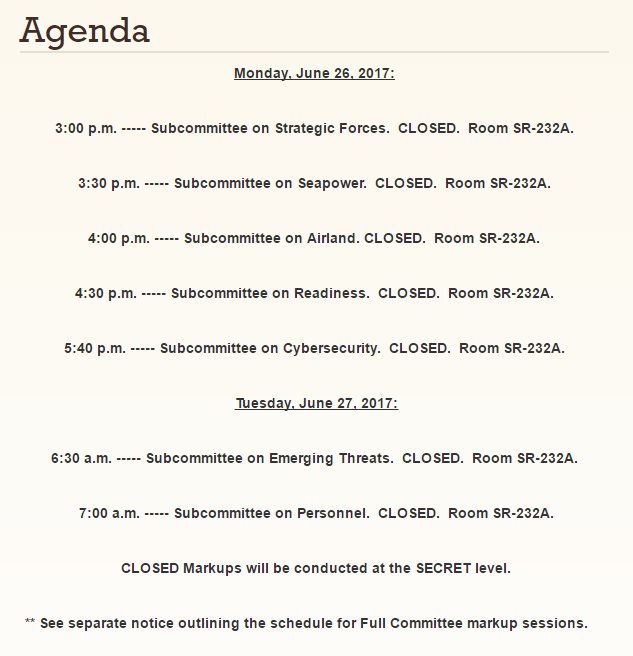 Agenda

Monday, June 26, 2017:

3:00 p.m. ----- Subcommittee on Strategic Forces. CLOSED. Room SR-232A.

3:30 p.m. ----- Subcommittee on Seapower. CLOSED. Room SR-232A.

4:00 p.m. ----- Subcommittee on Airland. CLOSED. Room SR-232A.

4:30 p.m. ----- Subcommittee on Readiness. CLOSED. Room SR-232A.

5:40 p.m. ----- Subcommittee on Cybersecurity. CLOSED. Room SR-232A.

Tuesday, June 27, 2017:

6:30 a.m. ----- Subcommittee on Emerging Threats. CLOSED. Room SR-232A.

7:00 a.m. ----- Subcommittee on Personnel. CLOSED. Room SR-232A.

CLOSED Markups will be conducted at the SECRET level.

** See separate notice outlining the schedule for Full Committee markup sessions.